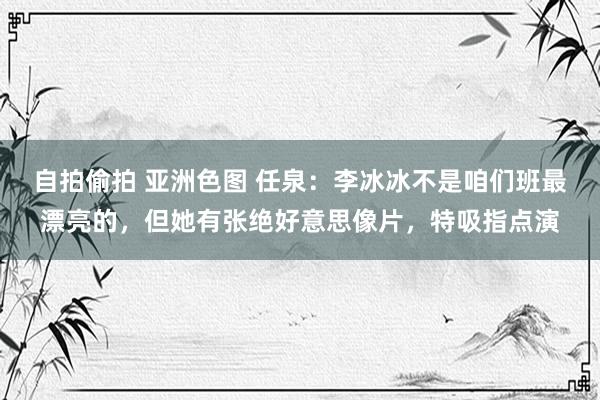 自拍偷拍 亚洲色图 任泉：李冰冰不是咱们班最漂亮的，但她有张绝好意思像片，特吸指点演